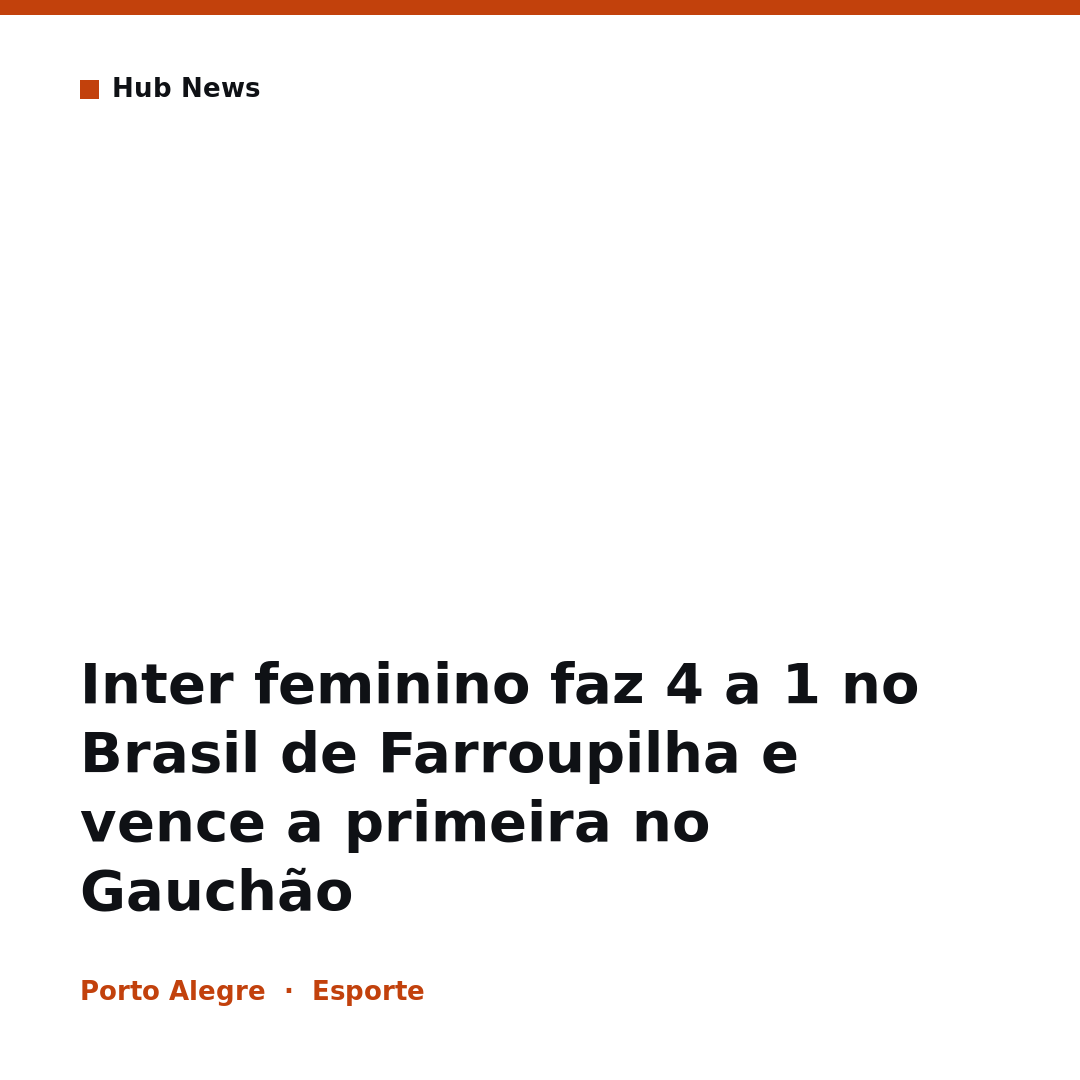 Hub News

Inter feminino faz 4 a 1 no Brasil de Farroupilha e vence a primeira no Gauchão

Porto Alegre · Esporte